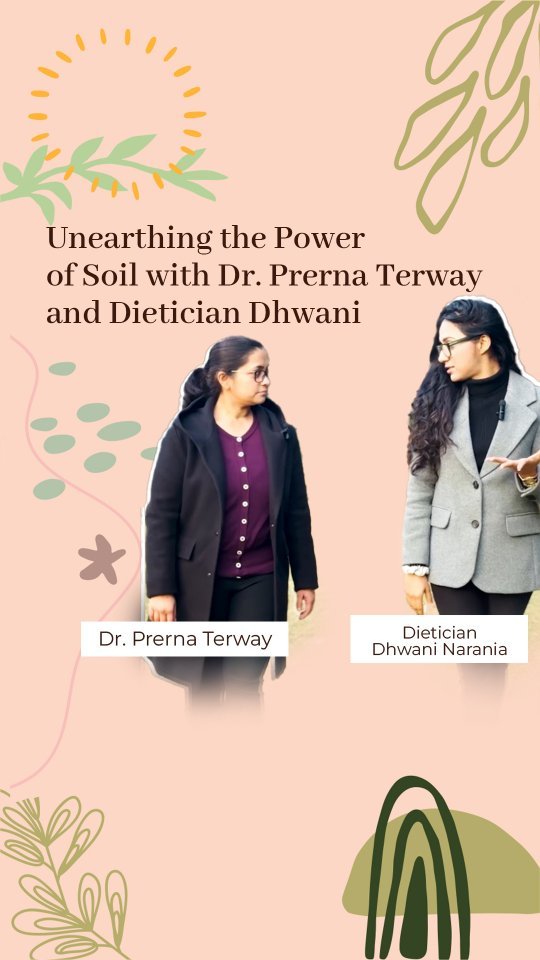 Unearthing the Power of Soil with Dr. Prerna Terway and Dietician Dhwani

Dr. Prerna Terway

Dietician Dhwani Narania